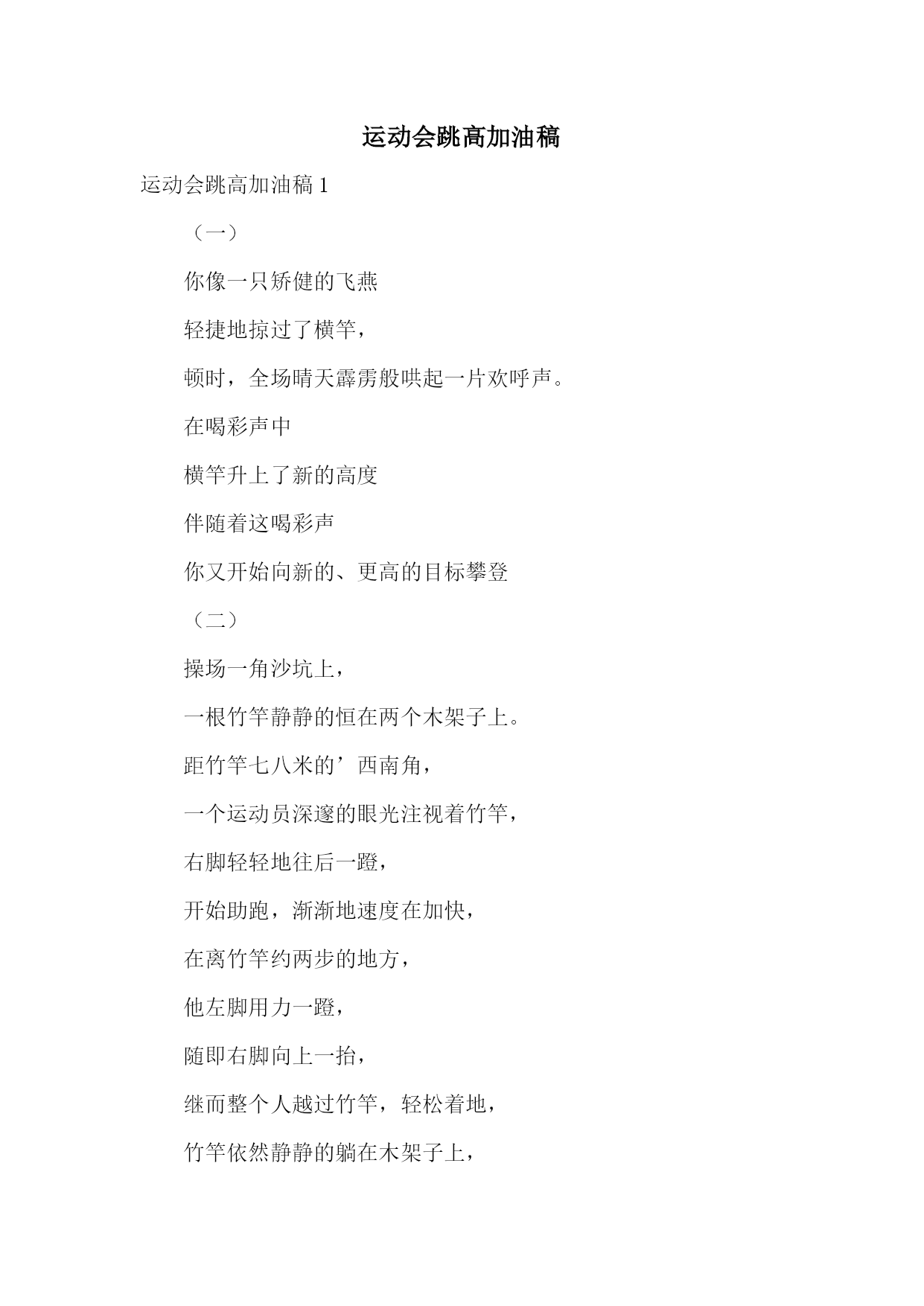 运动会跳高加油稿

运动会跳高加油稿 1

（一）

你像一只矫健的飞燕

轻捷地掠过了横竿，

顿时，全场晴天霹雳般哄起一片欢呼声。

在喝彩声中

横竿升上了新的高度

伴随着这喝彩声

你又开始向新的、更高的目标攀登

（二）

操场一角沙坑上，

一根竹竿静静的恒在两个木架子上。

距竹竿七八米的’西南角，

一个运动员深邃的眼光注视着竹竿，

右脚轻轻地往后一蹬，

开始助跑，渐渐地速度在加快，

在离竹竿约两步的地方，

他左脚用力一蹬，

随即右脚向上一抬，

继而整个人越过竹竿，轻松着地，

竹竿依然静静的躺在木架子上，